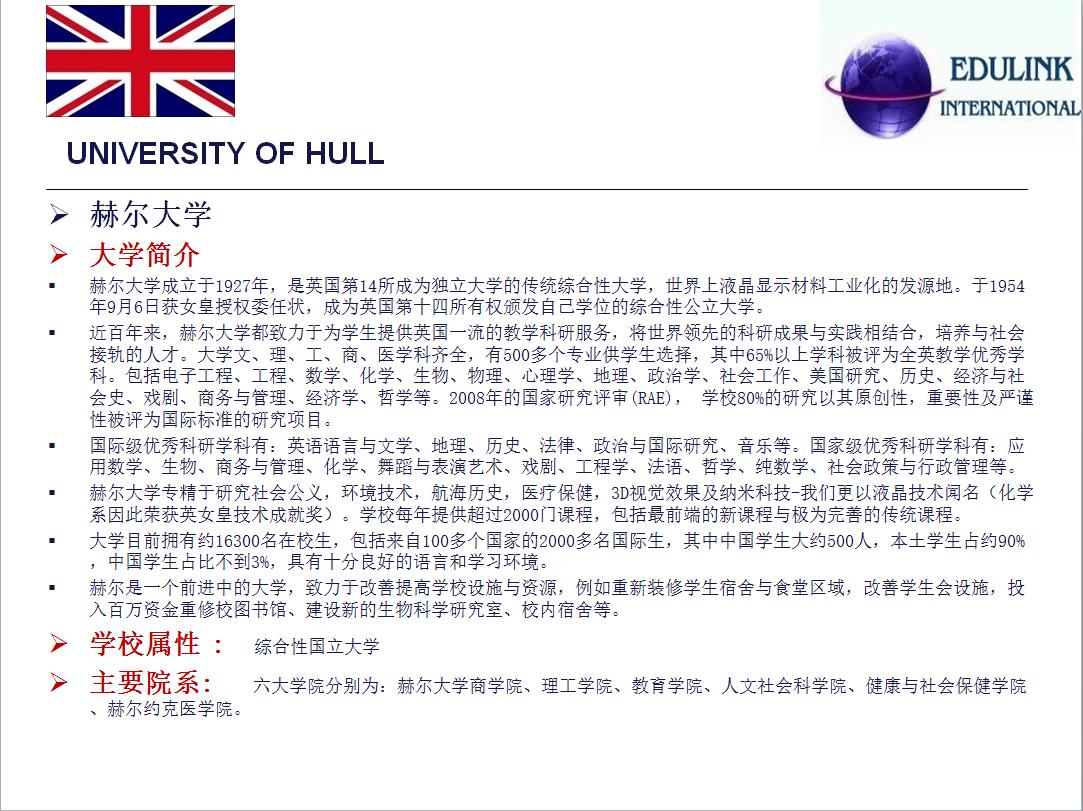 EDULINK
INTERNATIONAL

UNIVERSITY OF HULL

➢ 赫尔大学

➢ 大学简介

▪ 赫尔大学成立于1927年，是英国第14所成为独立大学的传统综合性大学，世界上液晶显示材料工业化的发源地。于1954年9月6日获女皇授权委任状，成为英国第十四所有权颁发自己学位的综合性公立大学。

▪ 近百年来，赫尔大学都致力于为学生提供英国一流的教学科研服务，将世界领先的科研成果与实践相结合，培养与社会接轨的人才。大学文、理、工、商、医学科齐全，有500多个专业供学生选择，其中65%以上学科被评为全英教学优秀学科。包括电子工程、工程、数学、化学、生物、物理、心理学、地理、政治学、社会工作、美国研究、历史、经济与社会史、戏剧、商务与管理、经济学、哲学等。2008年的国家研究评审(RAE)， 学校80%的研究以其原创性，重要性及严谨性被评为国际标准的研究项目。

▪ 国际级优秀科研学科有：英语语言与文学、地理、历史、法律、政治与国际研究、音乐等。国家级优秀科研学科有：应用数学、生物、商务与管理、化学、舞蹈与表演艺术、戏剧、工程学、法语、哲学、纯数学、社会政策与行政管理等。

▪ 赫尔大学专精于研究社会公义，环境技术，航海历史，医疗保健，3D视觉效果及纳米科技-我们更以液晶技术闻名（化学系因此荣获英女皇技术成就奖）。学校每年提供超过2000门课程，包括最前端的新课程与极为完善的传统课程。

▪ 大学目前拥有约16300名在校生，包括来自100多个国家的2000多名国际生，其中中国学生大约500人，本土学生占约90%，中国学生占比不到3%，具有十分良好的语言和学习环境。

▪ 赫尔是一个前进中的大学，致力于改善提高学校设施与资源，例如重新装修学生宿舍与食堂区域，改善学生会设施，投入百万资金重修校图书馆、建设新的生物科学研究室、校内宿舍等。

➢ 学校属性： 综合性国立大学

➢ 主要院系： 六大学院分别为：赫尔大学商学院、理工学院、教育学院、人文社会科学院、健康与社会保健学院、赫尔约克医学院。